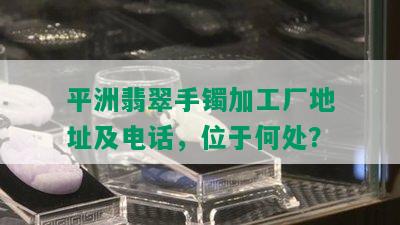 平洲翡翠手镯加工厂地址及电话，位于何处？